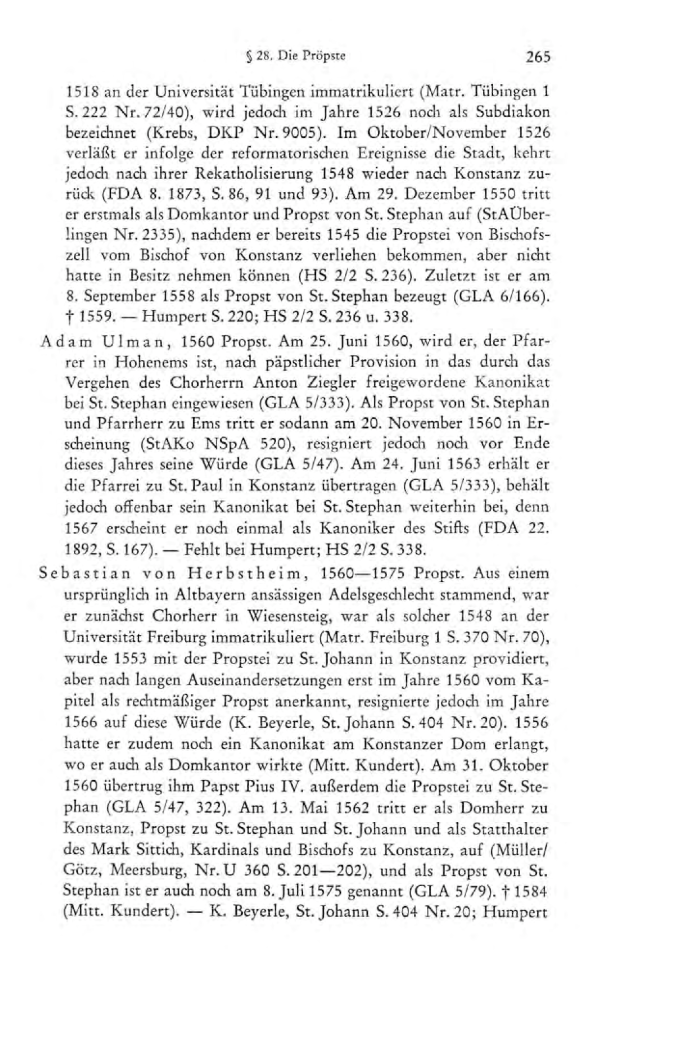 § 28. Die Pröpste 265

1518 an der Universität Tübingen immatrikuliert (Matr. Tübingen 1 S. 222 Nr. 72/40), wird jedoch im Jahre 1526 noch als Subdiakon bezeichnet (Krebs, DKP Nr. 9005). Im Oktober/November 1526 verläßt er infolge der reformatorischen Ereignisse die Stadt, kehrt jedoch nach ihrer Rekatholisierung 1548 wieder nach Konstanz zurück (FDA 8. 1873, S. 86, 91 und 93). Am 29. Dezember 1550 tritt er erstmals als Domkantor und Propst von St. Stephan auf (StAÜberlingen Nr. 2335), nachdem er bereits 1545 die Propstei von Bischofszell vom Bischof von Konstanz verliehen bekommen, aber nicht hatte in Besitz nehmen können (HS 2/2 S. 236). Zuletzt ist er am 8. September 1558 als Propst von St. Stephan bezeugt (GLA 6/166). † 1559. — Humpert S. 220; HS 2/2 S. 236 u. 338.

Adam Ulman, 1560 Propst. Am 25. Juni 1560, wird er, der Pfarrer in Hohenems ist, nach päpstlicher Provision in das durch das Vergehen des Chorherrn Anton Ziegler freigewordene Kanonikat bei St. Stephan eingewiesen (GLA 5/333). Als Propst von St. Stephan und Pfarrherr zu Ems tritt er sodann am 20. November 1560 in Erscheinung (StAKo NSpA 520), resigniert jedoch noch vor Ende dieses Jahres seine Würde (GLA 5/47). Am 24. Juni 1563 erhält er die Pfarrei zu St. Paul in Konstanz übertragen (GLA 5/333), behält jedoch offenbar sein Kanonikat bei St. Stephan weiterhin bei, denn 1567 erscheint er noch einmal als Kanoniker des Stifts (FDA 22. 1892, S. 167). — Fehlt bei Humpert; HS 2/2 S. 338.

Sebastian von Herbstheim, 1560—1575 Propst. Aus einem ursprünglich in Altbayern ansässigen Adelsgeschlecht stammend, war er zunächst Chorherr in Wiesensteig, war als solcher 1548 an der Universität Freiburg immatrikuliert (Matr. Freiburg 1 S. 370 Nr. 70), wurde 1553 mit der Propstei zu St. Johann in Konstanz providiert, aber nach langen Auseinandersetzungen erst im Jahre 1560 vom Kapitel als rechtmäßiger Propst anerkannt, resignierte jedoch im Jahre 1566 auf diese Würde (K. Beyerle, St. Johann S. 404 Nr. 20). 1556 hatte er zudem noch ein Kanonikat am Konstanzer Dom erlangt, wo er auch als Domkantor wirkte (Mitt. Kundert). Am 31. Oktober 1560 übertrug ihm Papst Pius IV. außerdem die Propstei zu St. Stephan (GLA 5/47, 322). Am 13. Mai 1562 tritt er als Domherr zu Konstanz, Propst zu St. Stephan und St. Johann und als Statthalter des Mark Sittich, Kardinals und Bischofs zu Konstanz, auf (Müller/Götz, Meersburg, Nr. U 360 S. 201—202), und als Propst von St. Stephan ist er auch noch am 8. Juli 1575 genannt (GLA 5/79). † 1584 (Mitt. Kundert). — K. Beyerle, St. Johann S. 404 Nr. 20; Humpert